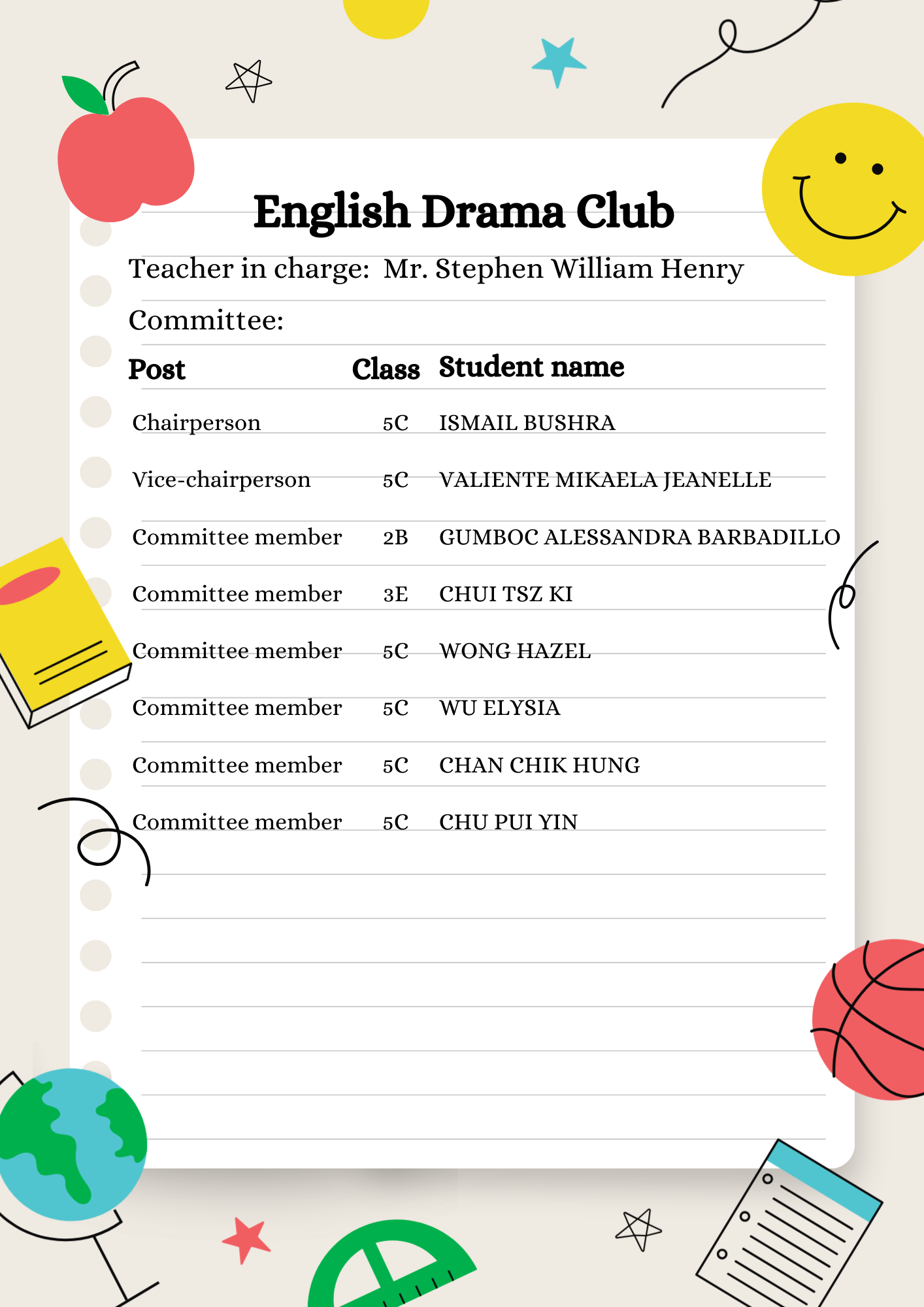 English Drama Club

Teacher in charge: Mr. Stephen William Henry

Committee:

| Post | Class | Student name |
|---|---|---|
| Chairperson | 5C | ISMAIL BUSHRA |
| Vice-chairperson | 5C | VALIENTE MIKAELA JEANELLE |
| Committee member | 2B | GUMBOC ALESSANDRA BARBADILLO |
| Committee member | 3E | CHUI TSZ KI |
| Committee member | 5C | WONG HAZEL |
| Committee member | 5C | WU ELYSIA |
| Committee member | 5C | CHAN CHIK HUNG |
| Committee member | 5C | CHU PUI YIN |